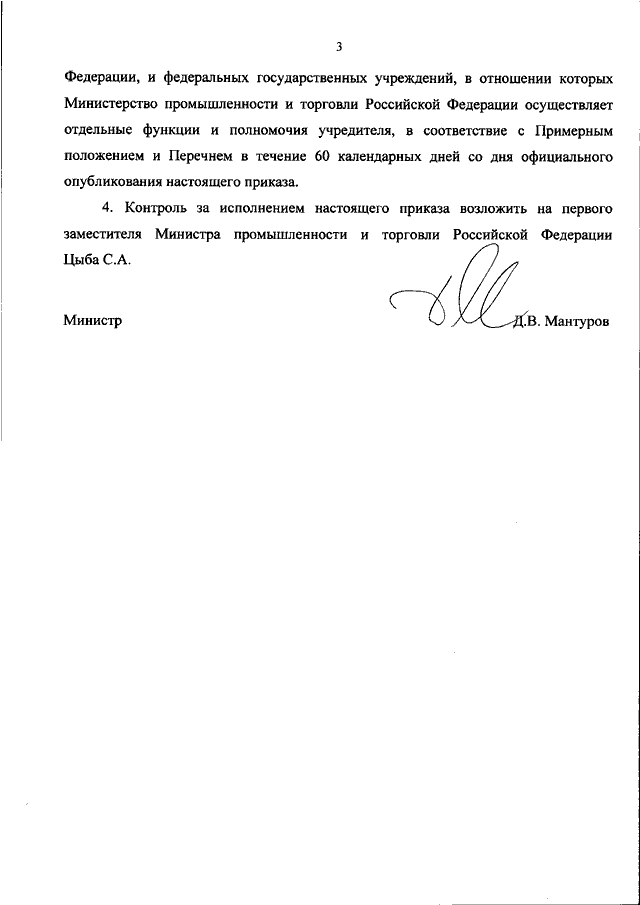 3

Федерации, и федеральных государственных учреждений, в отношении которых Министерство промышленности и торговли Российской Федерации осуществляет отдельные функции и полномочия учредителя, в соответствие с Примерным положением и Перечнем в течение 60 календарных дней со дня официального опубликования настоящего приказа.

4. Контроль за исполнением настоящего приказа возложить на первого заместителя Министра промышленности и торговли Российской Федерации Цыба С.А.

Министр Д.В. Мантуров